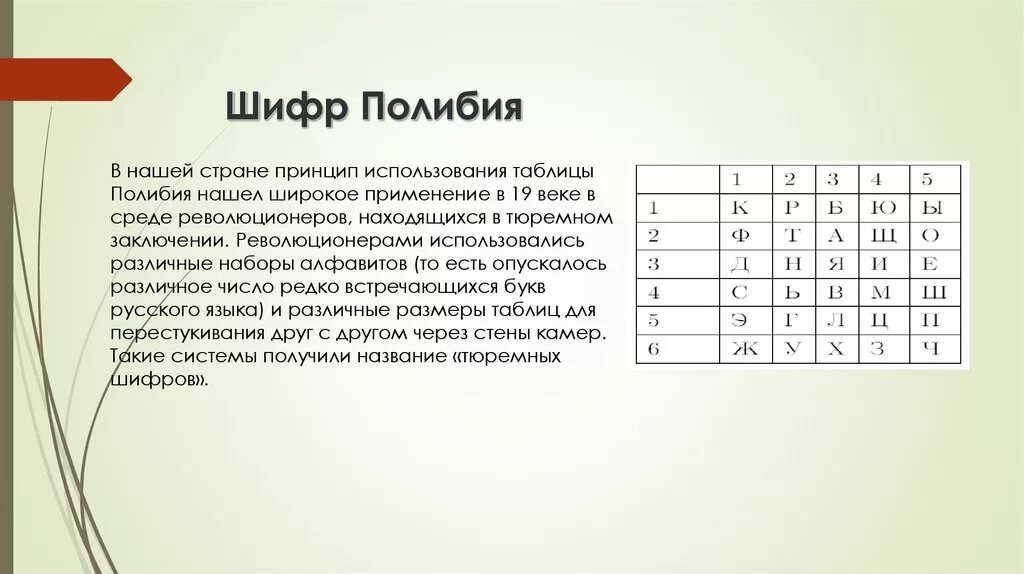 Шифр Полибия

В нашей стране принцип использования таблицы Полибия нашел широкое применение в 19 веке в среде революционеров, находящихся в тюремном заключении. Революционерами использовались различные наборы алфавитов (то есть опускалось различное число редко встречающихся букв русского языка) и различные размеры таблиц для перестукивания друг с другом через стены камер. Такие системы получили название «тюремных шифров».

| | 1 | 2 | 3 | 4 | 5 |
|---|---|---|---|---|---|
| 1 | К | Р | Б | Ю | Ы |
| 2 | Ф | Т | А | Щ | О |
| 3 | Д | Н | Я | И | Е |
| 4 | С | Ь | В | М | Ш |
| 5 | Э | Г | Л | Ц | П |
| 6 | Ж | У | Х | З | Ч |